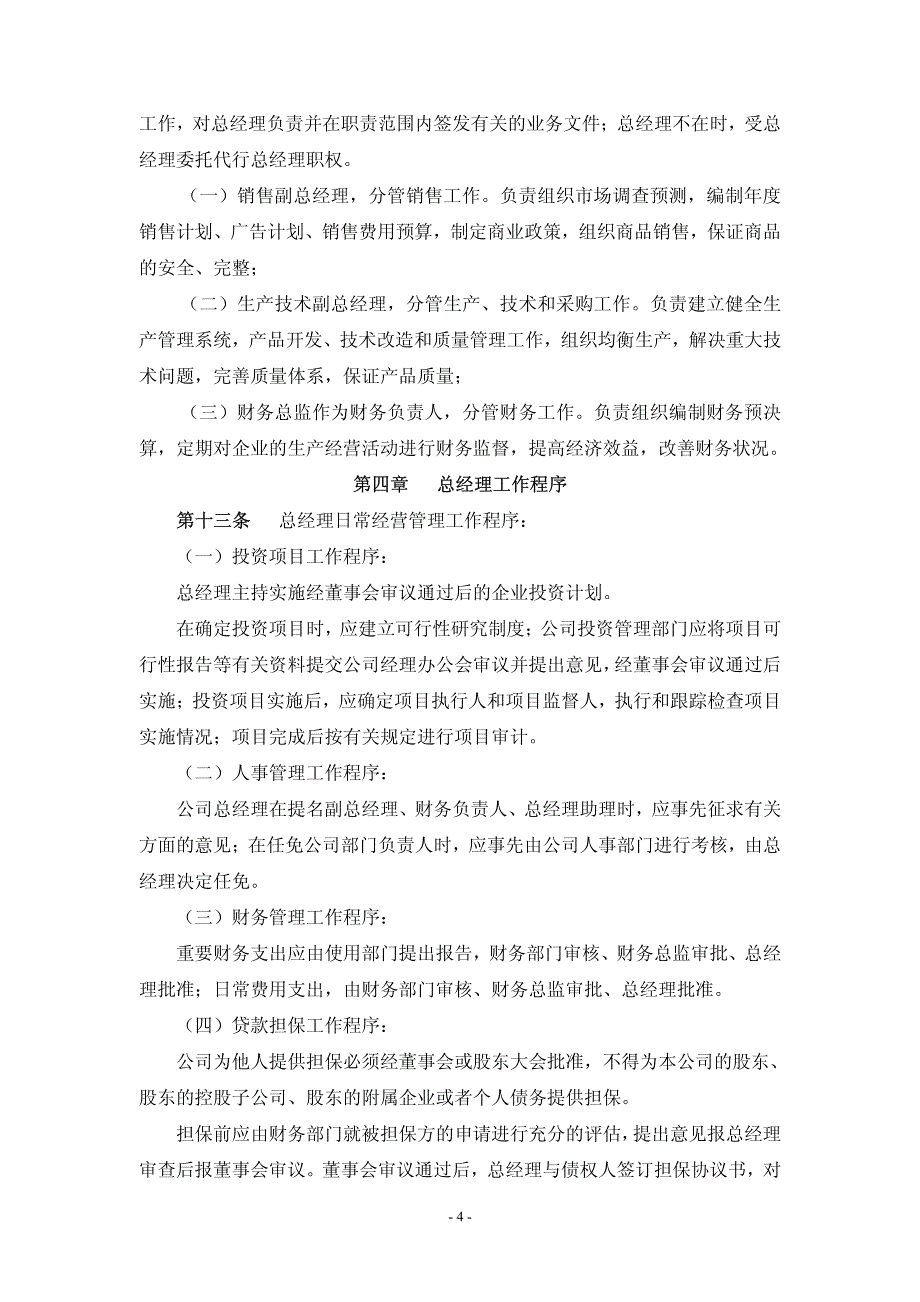 工作，对总经理负责并在职责范围内签发有关的业务文件；总经理不在时，受总经理委托代行总经理职权。

（一）销售副总经理，分管销售工作。负责组织市场调查预测，编制年度销售计划、广告计划、销售费用预算，制定商业政策，组织商品销售，保证商品的安全、完整；

（二）生产技术副总经理，分管生产、技术和采购工作。负责建立健全生产管理系统，产品开发、技术改造和质量管理工作，组织均衡生产，解决重大技术问题，完善质量体系，保证产品质量；

（三）财务总监作为财务负责人，分管财务工作。负责组织编制财务预决算，定期对企业的生产经营活动进行财务监督，提高经济效益，改善财务状况。

第四章　　总经理工作程序

第十三条　　总经理日常经营管理工作程序：

（一）投资项目工作程序：

总经理主持实施经董事会审议通过后的企业投资计划。

在确定投资项目时，应建立可行性研究制度；公司投资管理部门应将项目可行性报告等有关资料提交公司经理办公会审议并提出意见，经董事会审议通过后实施；投资项目实施后，应确定项目执行人和项目监督人，执行和跟踪检查项目实施情况；项目完成后按有关规定进行项目审计。

（二）人事管理工作程序：

公司总经理在提名副总经理、财务负责人、总经理助理时，应事先征求有关方面的意见；在任免公司部门负责人时，应事先由公司人事部门进行考核，由总经理决定任免。

（三）财务管理工作程序：

重要财务支出应由使用部门提出报告，财务部门审核、财务总监审批、总经理批准；日常费用支出，由财务部门审核、财务总监审批、总经理批准。

（四）贷款担保工作程序：

公司为他人提供担保必须经董事会或股东大会批准，不得为本公司的股东、股东的控股子公司、股东的附属企业或者个人债务提供担保。

担保前应由财务部门就被担保方的申请进行充分的评估，提出意见报总经理审查后报董事会审议。董事会审议通过后，总经理与债权人签订担保协议书，对

- 4 -